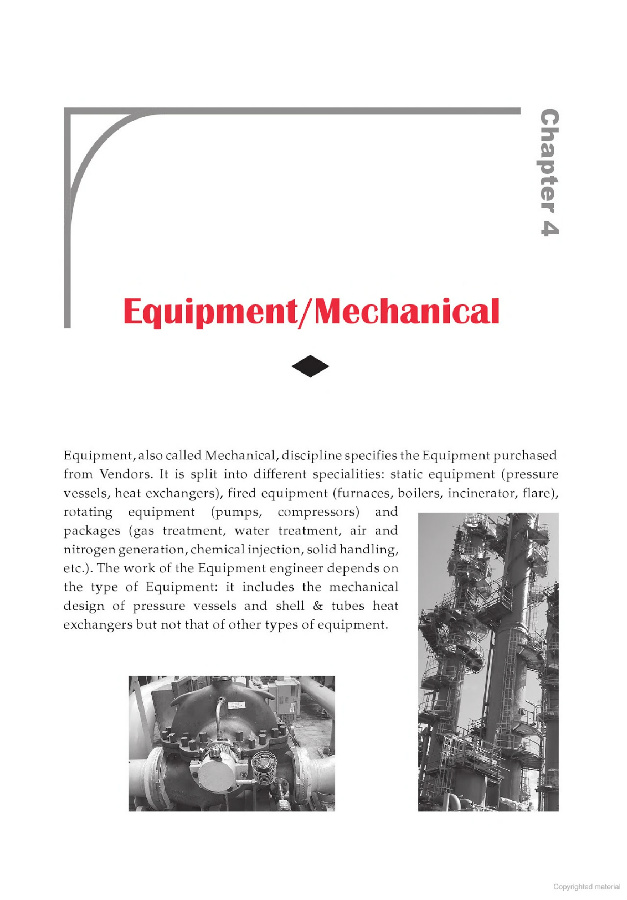 Chapter 4

Equipment/Mechanical

Equipment, also called Mechanical, discipline specifies the Equipment purchased from Vendors. It is split into different specialities: static equipment (pressure vessels, heat exchangers), fired equipment (furnaces, boilers, incinerator, flare), rotating equipment (pumps, compressors) and packages (gas treatment, water treatment, air and nitrogen generation, chemical injection, solid handling, etc.). The work of the Equipment engineer depends on the type of Equipment: it includes the mechanical design of pressure vessels and shell & tubes heat exchangers but not that of other types of equipment.

Copyrighted material